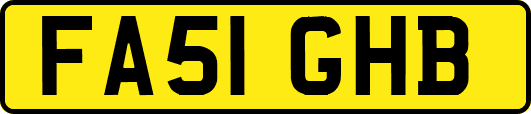 FA51 GHB